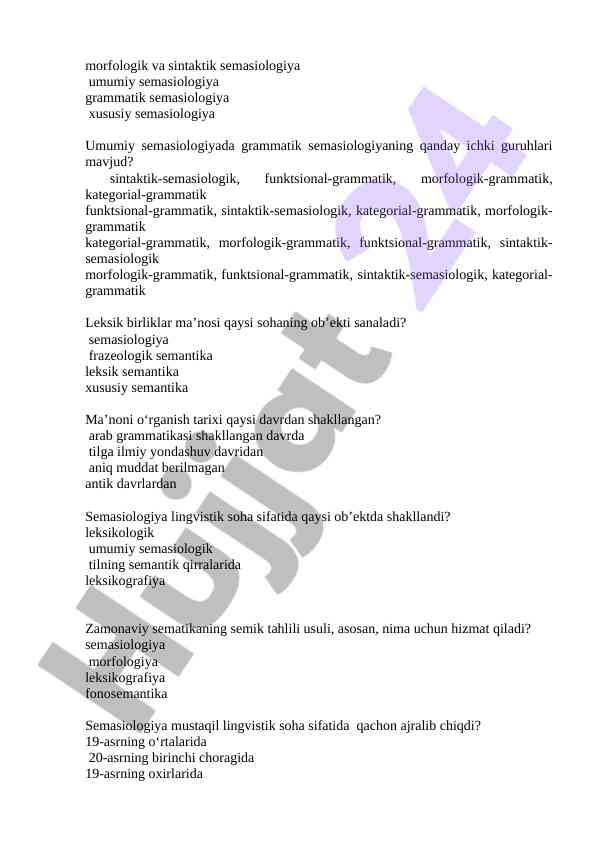 morfologik va sintaktik semasiologiya
umumiy semasiologiya
grammatik semasiologiya
xususiy semasiologiya

Umumiy semasiologiyada grammatik semasiologiyaning qanday ichki guruhlari mavjud?
sintaktik-semasiologik, funktsional-grammatik, morfologik-grammatik, kategorial-grammatik
funktsional-grammatik, sintaktik-semasiologik, kategorial-grammatik, morfologik-grammatik
kategorial-grammatik, morfologik-grammatik, funktsional-grammatik, sintaktik-semasiologik
morfologik-grammatik, funktsional-grammatik, sintaktik-semasiologik, kategorial-grammatik

Leksik birliklar ma’nosi qaysi sohaning ob’ekti sanaladi?
semasiologiya
frazeologik semantika
leksik semantika
xususiy semantika

Ma’noni o‘rganish tarixi qaysi davrdan shakllangan?
arab grammatikasi shakllangan davrda
tilga ilmiy yondashuv davridan
aniq muddat berilmagan
antik davrlardan

Semasiologiya lingvistik soha sifatida qaysi ob’ektda shakllandi?
leksikologik
umumiy semasiologik
tilning semantik qirralarida
leksikografiya

Zamonaviy sematikaning semik tahlili usuli, asosan, nima uchun hizmat qiladi?
semasiologiya
morfologiya
leksikografiya
fonosemantika

Semasiologiya mustaqil lingvistik soha sifatida qachon ajralib chiqdi?
19-asrning o‘rtalarida
20-asrning birinchi choragida
19-asrning oxirlarida

Hujjat 24